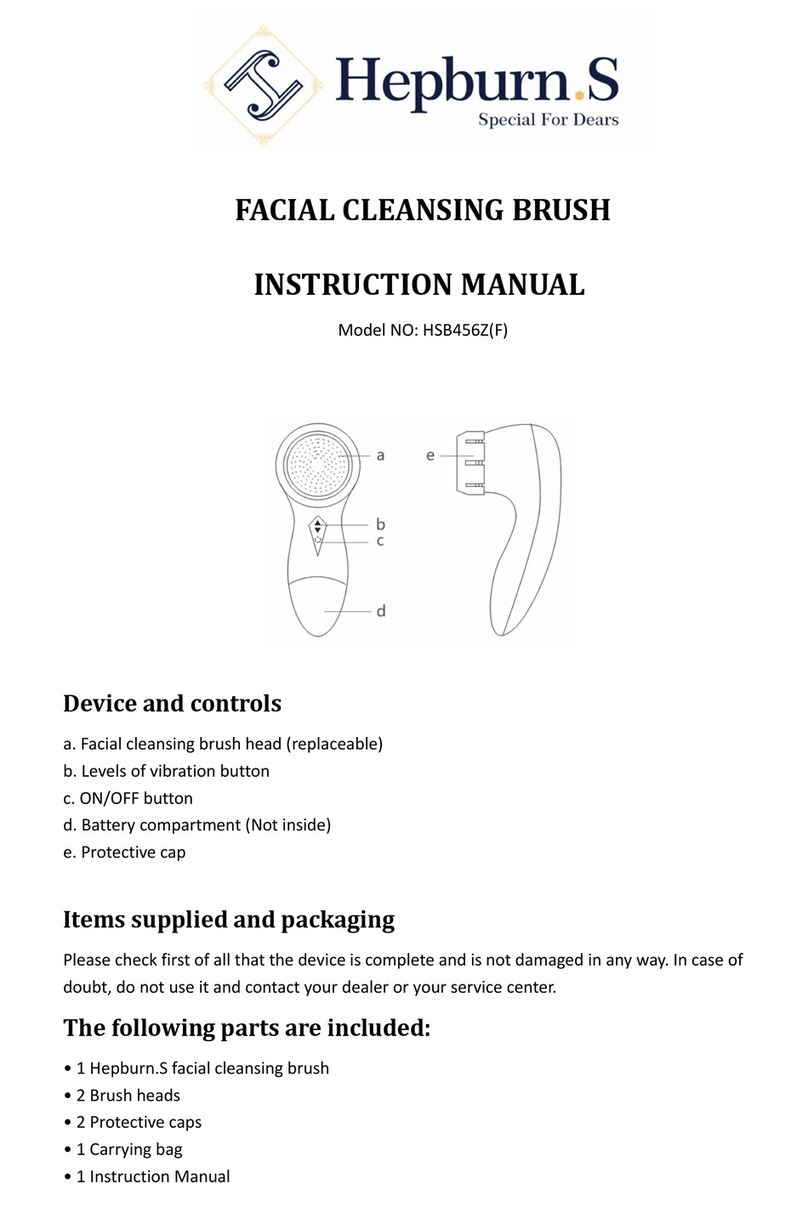 Hepburn.S
Special For Dears

FACIAL CLEANSING BRUSH

INSTRUCTION MANUAL

Model NO: HSB456Z(F)

a
b
c
d
e

Device and controls

a. Facial cleansing brush head (replaceable)
b. Levels of vibration button
c. ON/OFF button
d. Battery compartment (Not inside)
e. Protective cap

Items supplied and packaging

Please check first of all that the device is complete and is not damaged in any way. In case of doubt, do not use it and contact your dealer or your service center.

The following parts are included:

• 1 Hepburn.S facial cleansing brush
• 2 Brush heads
• 2 Protective caps
• 1 Carrying bag
• 1 Instruction Manual